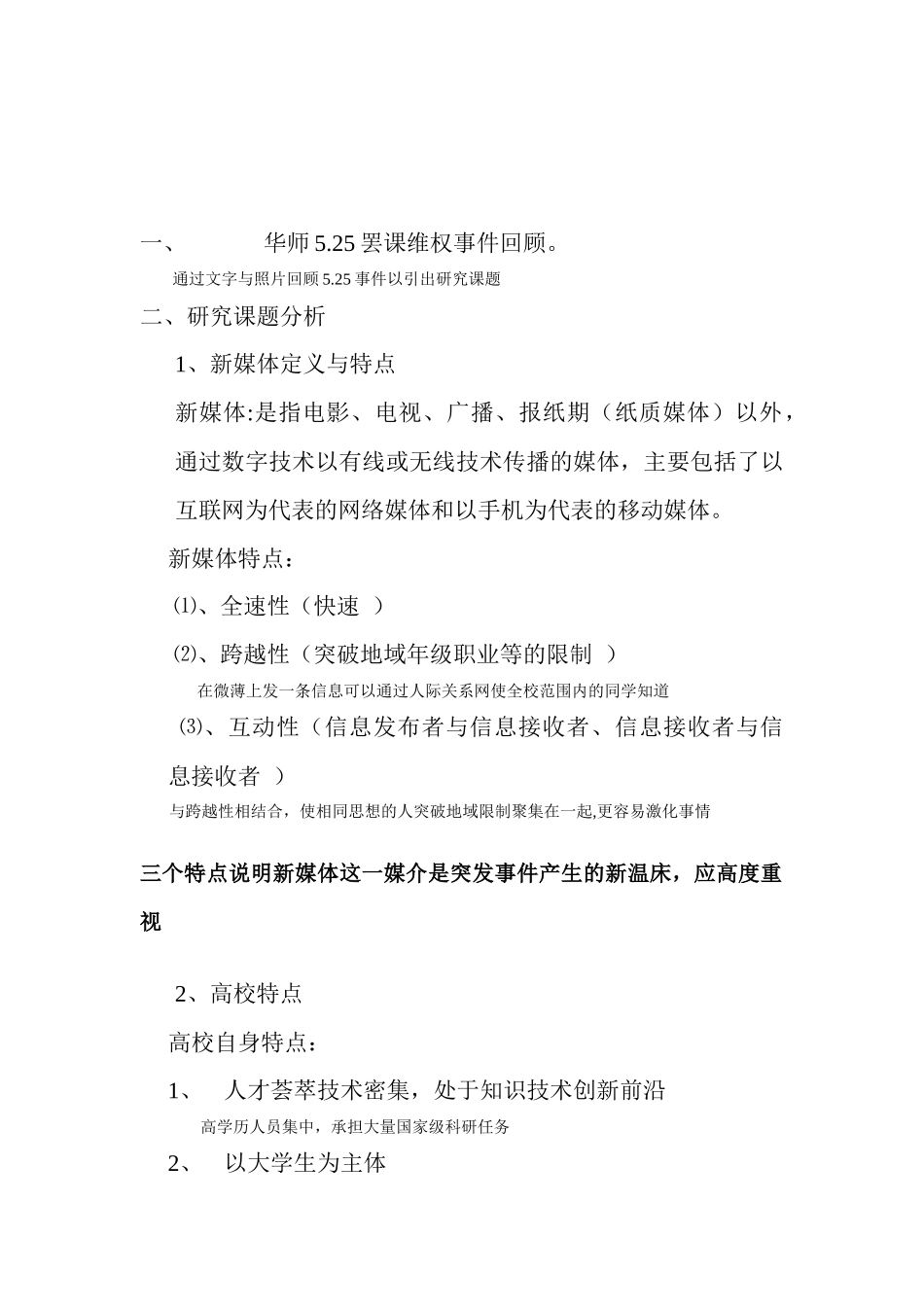 一、　　华师 5.25 罢课维权事件回顾。

通过文字与照片回顾 5.25 事件以引出研究课题

二、研究课题分析

1、新媒体定义与特点

新媒体:是指电影、电视、广播、报纸期（纸质媒体）以外，通过数字技术以有线或无线技术传播的媒体，主要包括了以互联网为代表的网络媒体和以手机为代表的移动媒体。

新媒体特点：

⑴、全速性（快速 ）

⑵、跨越性（突破地域年级职业等的限制 ）

在微薄上发一条信息可以通过人际关系网使全校范围内的同学知道

⑶、互动性（信息发布者与信息接收者、信息接收者与信息接收者 ）

与跨越性相结合，使相同思想的人突破地域限制聚集在一起,更容易激化事情

三个特点说明新媒体这一媒介是突发事件产生的新温床，应高度重视

2、高校特点

高校自身特点：

1、　人才荟萃技术密集，处于知识技术创新前沿

高学历人员集中，承担大量国家级科研任务

2、　以大学生为主体